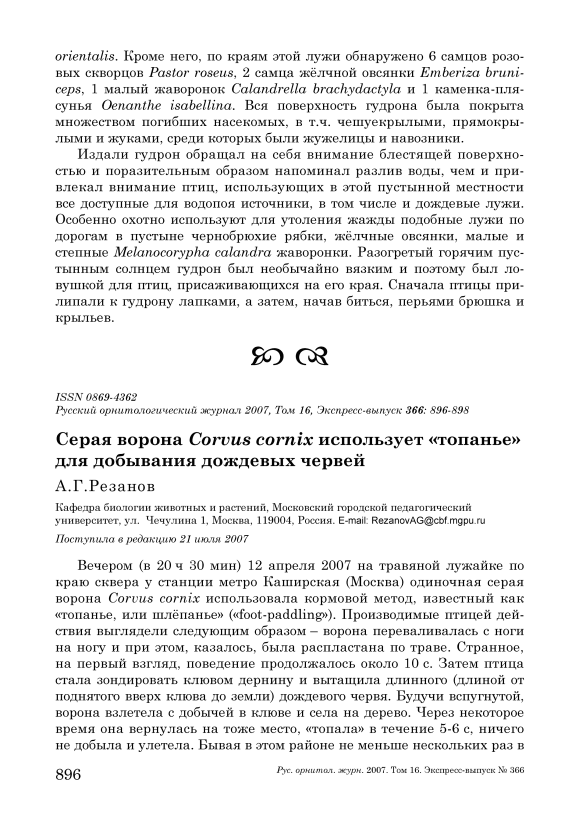 orientalis. Кроме него, по краям этой лужи обнаружено 6 самцов розовых скворцов Pastor roseus, 2 самца жёлчной овсянки Emberiza bruniceps, 1 малый жаворонок Calandrella brachydactyla и 1 каменка-плясунья Oenanthe isabellina. Вся поверхность гудрона была покрыта множеством погибших насекомых, в т.ч. чешуекрылыми, прямокрылыми и жуками, среди которых были жужелицы и навозники.

Издали гудрон обращал на себя внимание блестящей поверхностью и поразительным образом напоминал разлив воды, чем и привлекал внимание птиц, использующих в этой пустынной местности все доступные для водопоя источники, в том числе и дождевые лужи. Особенно охотно используют для утоления жажды подобные лужи по дорогам в пустыне чернобрюхие рябки, жёлчные овсянки, малые и степные Melanocorypha calandra жаворонки. Разогретый горячим пустынным солнцем гудрон был необычайно вязким и поэтому был ловушкой для птиц, присаживающихся на его края. Сначала птицы прилипали к гудрону лапками, а затем, начав биться, перьями брюшка и крыльев.

ISSN 0869-4362
Русский орнитологический журнал 2007, Том 16, Экспресс-выпуск 366: 896-898

Серая ворона Corvus cornix использует «топанье» для добывания дождевых червей

А.Г.Резанов

Кафедра биологии животных и растений, Московский городской педагогический университет, ул. Чечулина 1, Москва, 119004, Россия. E-mail: RezanovAG@cbf.mgpu.ru

Поступила в редакцию 21 июля 2007

Вечером (в 20 ч 30 мин) 12 апреля 2007 на травяной лужайке по краю сквера у станции метро Каширская (Москва) одиночная серая ворона Corvus cornix использовала кормовой метод, известный как «топанье, или шлёпанье» («foot-paddling»). Производимые птицей действия выглядели следующим образом – ворона переваливалась с ноги на ногу и при этом, казалось, была распластана по траве. Странное, на первый взгляд, поведение продолжалось около 10 с. Затем птица стала зондировать клювом дернину и вытащила длинного (длиной от поднятого вверх клюва до земли) дождевого червя. Будучи вспугнутой, ворона взлетела с добычей в клюве и села на дерево. Через некоторое время она вернулась на тоже место, «топала» в течение 5-6 с, ничего не добыла и улетела. Бывая в этом районе не меньше нескольких раз в

896 Рус. орнитол. журн. 2007. Том 16. Экспресс-выпуск № 366